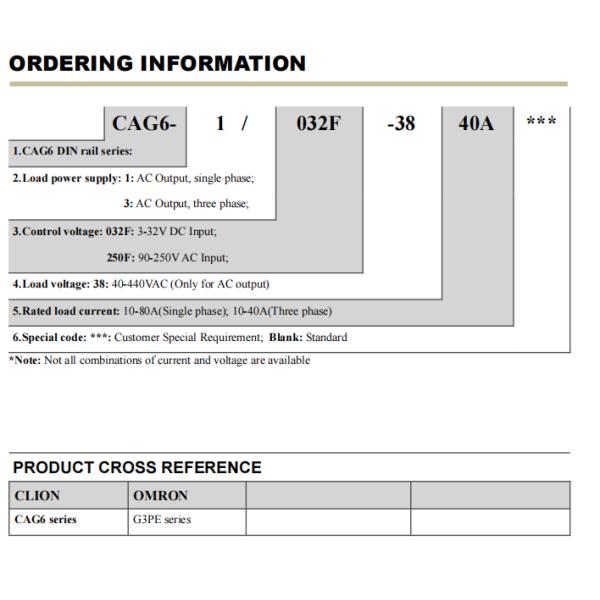 ORDERING INFORMATION

CAG6- 1 / 032F -38 40A ***

1.CAG6 DIN rail series:

2.Load power supply: 1: AC Output, single phase;

3: AC Output, three phase;

3.Control voltage: 032F: 3-32V DC Input;

250F: 90-250V AC Input;

4.Load voltage: 38: 40-440VAC (Only for AC output)

5.Rated load current: 10-80A(Single phase); 10-40A(Three phase)

6.Special code: ***: Customer Special Requirement; Blank: Standard

*Note: Not all combinations of current and voltage are available

PRODUCT CROSS REFERENCE

| CLION | OMRON | | |
|---|---|---|---|
| CAG6 series | G3PE series | | |